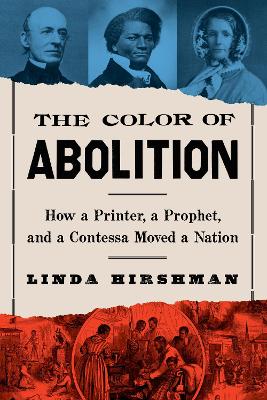 THE COLOR OF
ABOLITION

How a Printer, a Prophet, and a Contessa Moved a Nation

LINDA HIRSHMAN